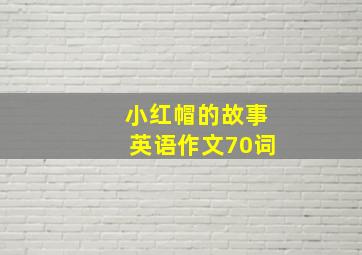 小红帽的故事
英语作文70词